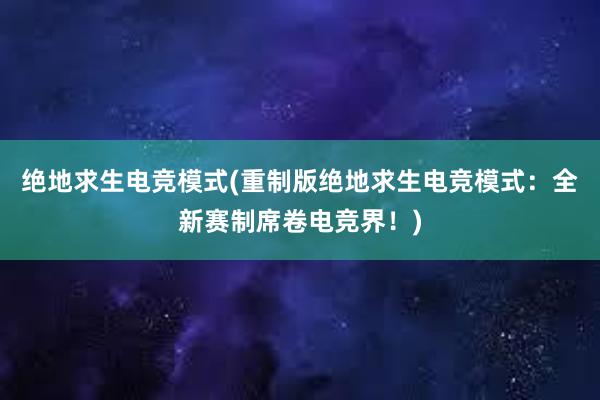 绝地求生电竞模式(重制版绝地求生电竞模式：全新赛制席卷电竞界！)